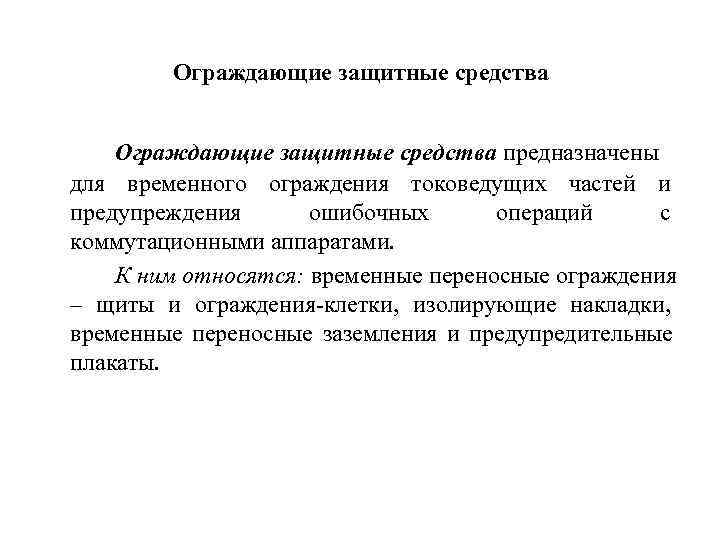 Ограждающие защитные средства

Ограждающие защитные средства предназначены для временного ограждения токоведущих частей и предупреждения ошибочных операций с коммутационными аппаратами.

К ним относятся: временные переносные ограждения – щиты и ограждения-клетки, изолирующие накладки, временные переносные заземления и предупредительные плакаты.